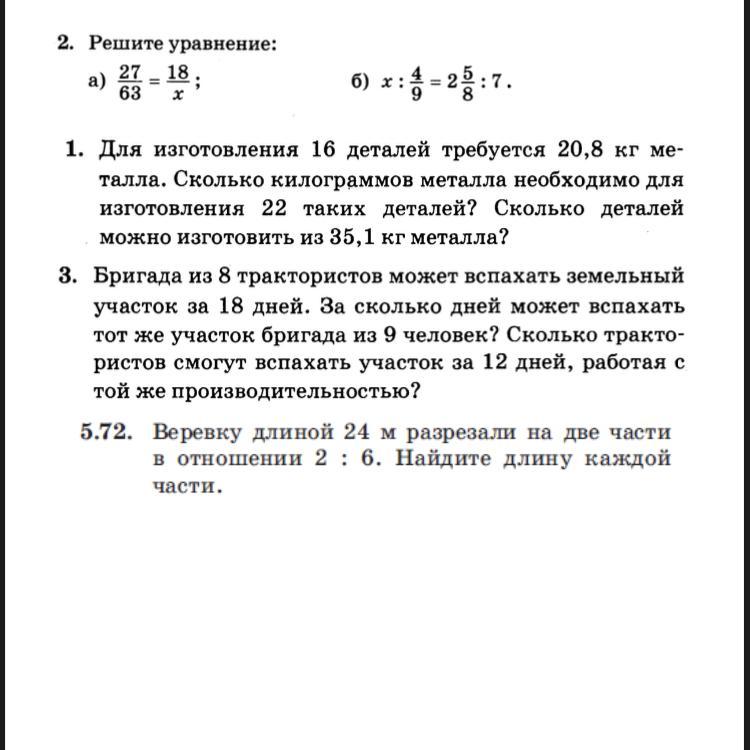 2. Решите уравнение:

а) $\frac{27}{63} = \frac{18}{x}$;

б) $x : \frac{4}{9} = 2\frac{5}{8} : 7$.

1. Для изготовления 16 деталей требуется 20,8 кг металла. Сколько килограммов металла необходимо для изготовления 22 таких деталей? Сколько деталей можно изготовить из 35,1 кг металла?

3. Бригада из 8 трактористов может вспахать земельный участок за 18 дней. За сколько дней может вспахать тот же участок бригада из 9 человек? Сколько трактористов смогут вспахать участок за 12 дней, работая с той же производительностью?

5.72. Веревку длиной 24 м разрезали на две части в отношении 2 : 6. Найдите длину каждой части.